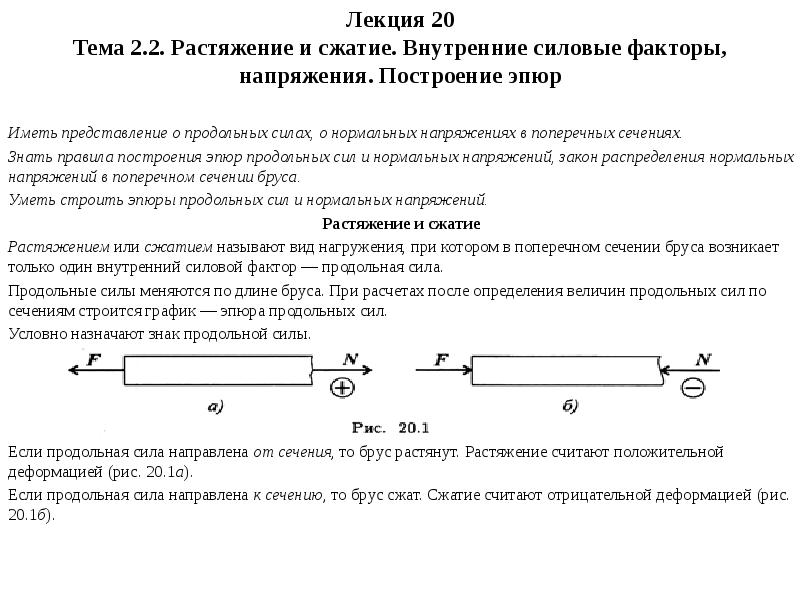 Лекция 20
Тема 2.2. Растяжение и сжатие. Внутренние силовые факторы, напряжения. Построение эпюр

Иметь представление о продольных силах, о нормальных напряжениях в поперечных сечениях.

Знать правила построения эпюр продольных сил и нормальных напряжений, закон распределения нормальных напряжений в поперечном сечении бруса.

Уметь строить эпюры продольных сил и нормальных напряжений.

Растяжение и сжатие

Растяжением или сжатием называют вид нагружения, при котором в поперечном сечении бруса возникает только один внутренний силовой фактор — продольная сила.

Продольные силы меняются по длине бруса. При расчетах после определения величин продольных сил по сечениям строится график — эпюра продольных сил.

Условно назначают знак продольной силы.

F
N
+
а)
F
N
−
б)
Рис. 20.1

Если продольная сила направлена от сечения, то брус растянут. Растяжение считают положительной деформацией (рис. 20.1а).

Если продольная сила направлена к сечению, то брус сжат. Сжатие считают отрицательной деформацией (рис. 20.1б).